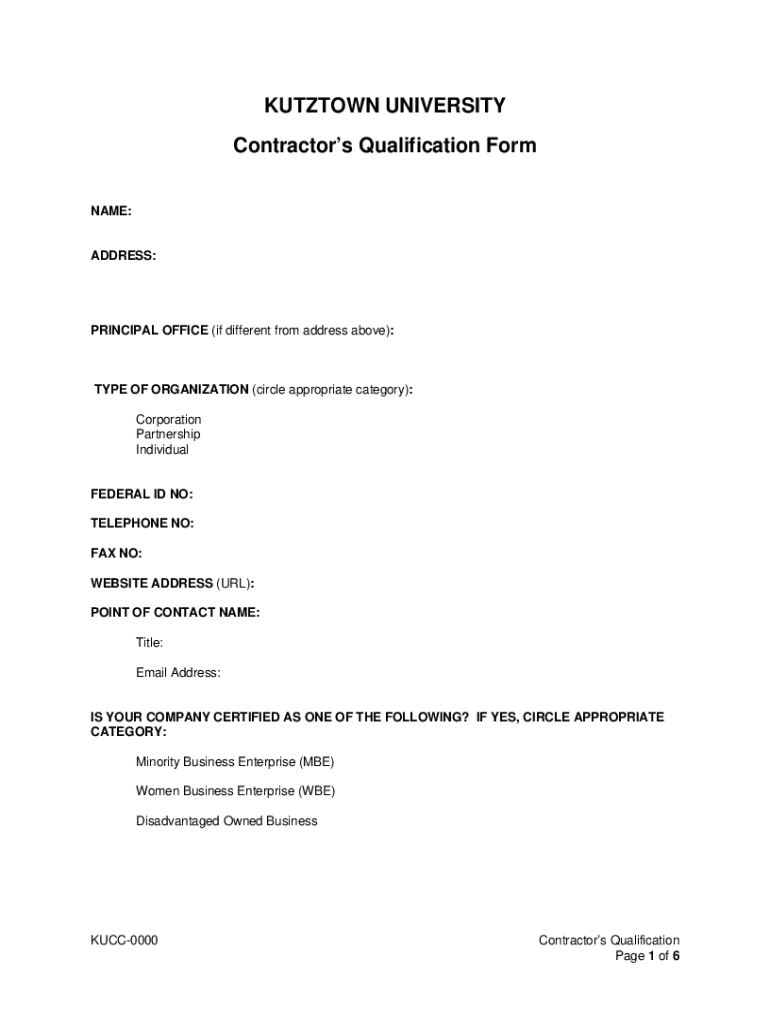 KUTZTOWN UNIVERSITY

Contractor's Qualification Form

NAME:

ADDRESS:

PRINCIPAL OFFICE (if different from address above):

TYPE OF ORGANIZATION (circle appropriate category):

Corporation
Partnership
Individual

FEDERAL ID NO:

TELEPHONE NO:

FAX NO:

WEBSITE ADDRESS (URL):

POINT OF CONTACT NAME:

Title:

Email Address:

IS YOUR COMPANY CERTIFIED AS ONE OF THE FOLLOWING? IF YES, CIRCLE APPROPRIATE CATEGORY:

Minority Business Enterprise (MBE)

Women Business Enterprise (WBE)

Disadvantaged Owned Business

KUCC-0000

Contractor's Qualification
Page 1 of 6